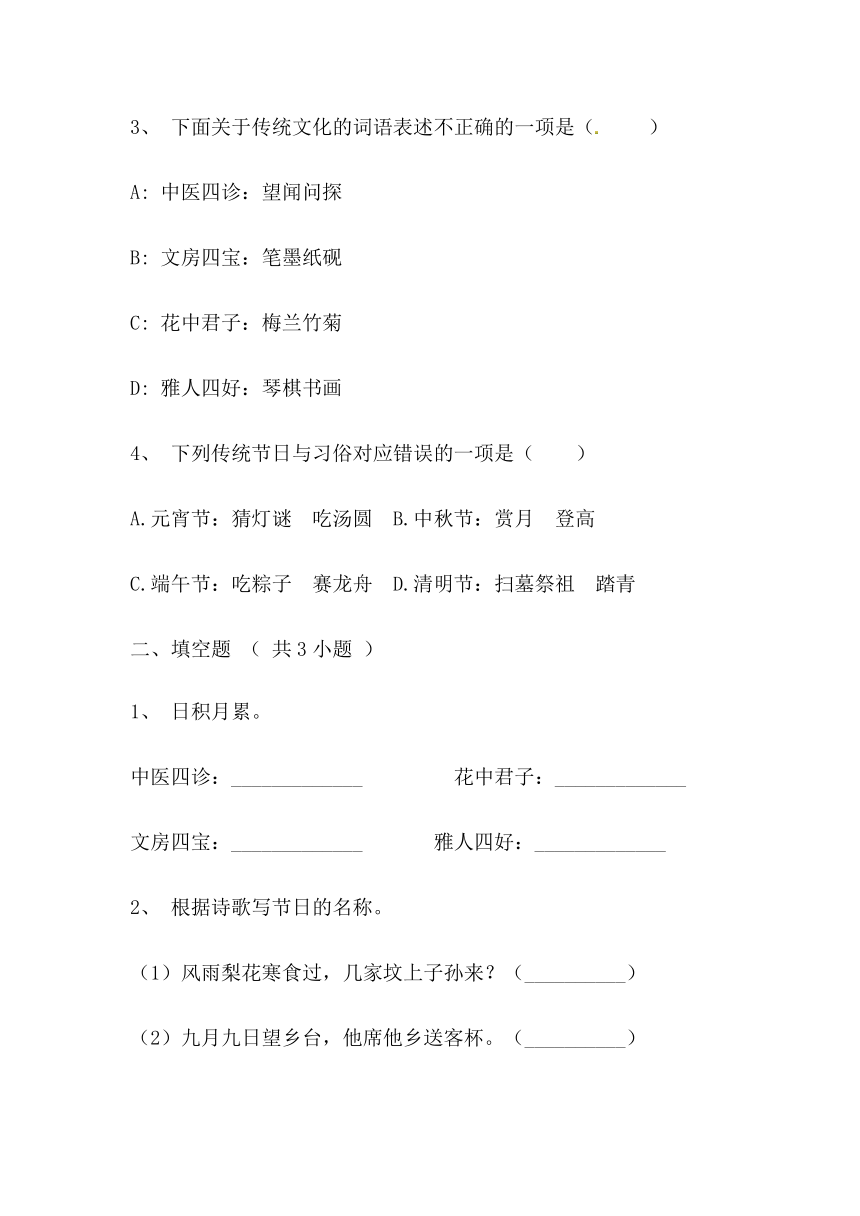 3、 下面关于传统文化的词语表述不正确的一项是（.　　）

A: 中医四诊：望闻问探

B: 文房四宝：笔墨纸砚

C: 花中君子：梅兰竹菊

D: 雅人四好：琴棋书画

4、 下列传统节日与习俗对应错误的一项是（　　）

A.元宵节：猜灯谜　吃汤圆　B.中秋节：赏月　登高

C.端午节：吃粽子　赛龙舟　D.清明节：扫墓祭祖　踏青

二、填空题 （ 共 3 小题 ）

1、 日积月累。

中医四诊：_____________　　花中君子：_____________

文房四宝：_____________　　雅人四好：_____________

2、 根据诗歌写节日的名称。

（1）风雨梨花寒食过，几家坟上子孙来？（__________）

（2）九月九日望乡台，他席他乡送客杯。（__________）